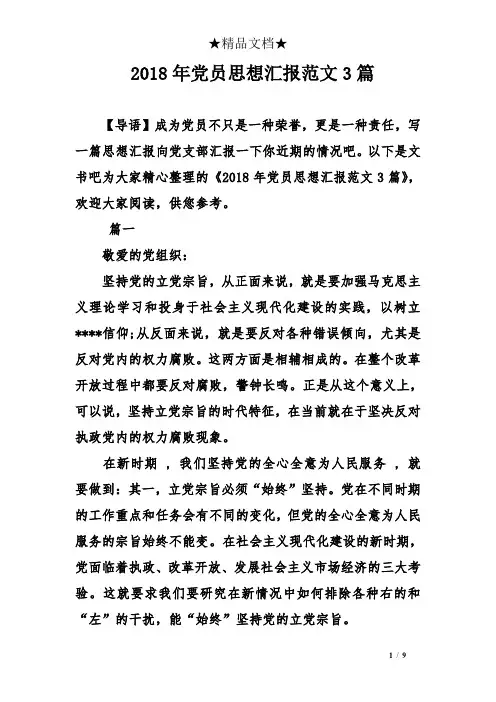 ★精品文档★

2018年党员思想汇报范文3篇

【导语】成为党员不只是一种荣誉，更是一种责任，写一篇思想汇报向党支部汇报一下你近期的情况吧。以下是文书吧为大家精心整理的《2018年党员思想汇报范文3篇》，欢迎大家阅读，供您参考。

篇一

敬爱的党组织：

坚持党的立党宗旨，从正面来说，就是要加强马克思主义理论学习和投身于社会主义现代化建设的实践，以树立****信仰;从反面来说，就是要反对各种错误倾向，尤其是反对党内的权力腐败。这两方面是相辅相成的。在整个改革开放过程中都要反对腐败，警钟长鸣。正是从这个意义上，可以说，坚持立党宗旨的时代特征，在当前就在于坚决反对执政党内的权力腐败现象。

在新时期 ，我们坚持党的全心全意为人民服务 ，就要做到：其一，立党宗旨必须“始终”坚持。党在不同时期的工作重点和任务会有不同的变化，但党的全心全意为人民服务的宗旨始终不能变。在社会主义现代化建设的新时期，党面临着执政、改革开放、发展社会主义市场经济的三大考验。这就要求我们要研究在新情况中如何排除各种右的和“左”的干扰，能“始终”坚持党的立党宗旨。

1 / 9